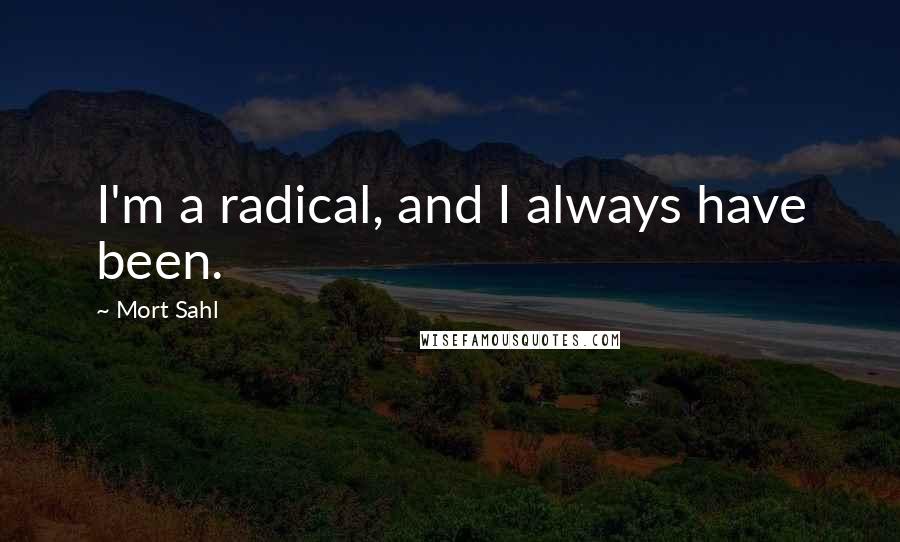 I'm a radical, and I always have been.

~ Mort Sahl

WISEFAMOUSQUOTES.COM